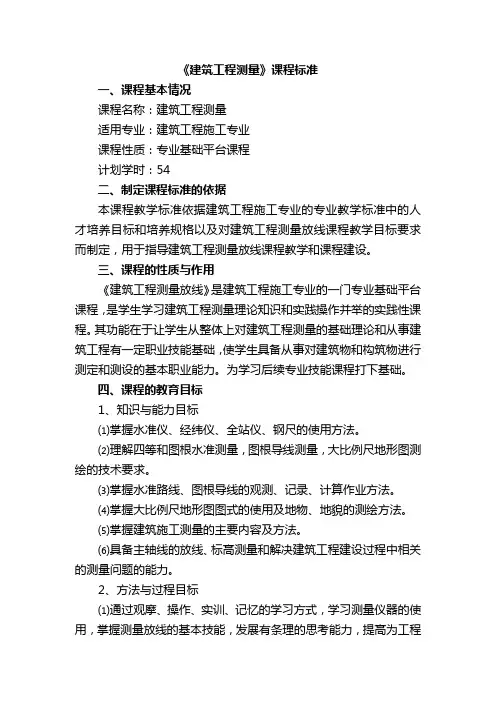 《建筑工程测量》课程标准

一、课程基本情况

课程名称：建筑工程测量

适用专业：建筑工程施工专业

课程性质：专业基础平台课程

计划学时：54

二、制定课程标准的依据

本课程教学标准依据建筑工程施工专业的专业教学标准中的人才培养目标和培养规格以及对建筑工程测量放线课程教学目标要求而制定，用于指导建筑工程测量放线课程教学和课程建设。

三、课程的性质与作用

《建筑工程测量放线》是建筑工程施工专业的一门专业基础平台课程，是学生学习建筑工程测量理论知识和实践操作并举的实践性课程。其功能在于让学生从整体上对建筑工程测量的基础理论和从事建筑工程有一定职业技能基础，使学生具备从事对建筑物和构筑物进行测定和测设的基本职业能力。为学习后续专业技能课程打下基础。

四、课程的教育目标

1、知识与能力目标

⑴掌握水准仪、经纬仪、全站仪、钢尺的使用方法。

⑵理解四等和图根水准测量，图根导线测量，大比例尺地形图测绘的技术要求。

⑶掌握水准路线、图根导线的观测、记录、计算作业方法。

⑷掌握大比例尺地形图图式的使用及地物、地貌的测绘方法。

⑸掌握建筑施工测量的主要内容及方法。

⑹具备主轴线的放线、标高测量和解决建筑工程建设过程中相关的测量问题的能力。

2、方法与过程目标

⑴通过观摩、操作、实训、记忆的学习方式，学习测量仪器的使用，掌握测量放线的基本技能，发展有条理的思考能力，提高为工程